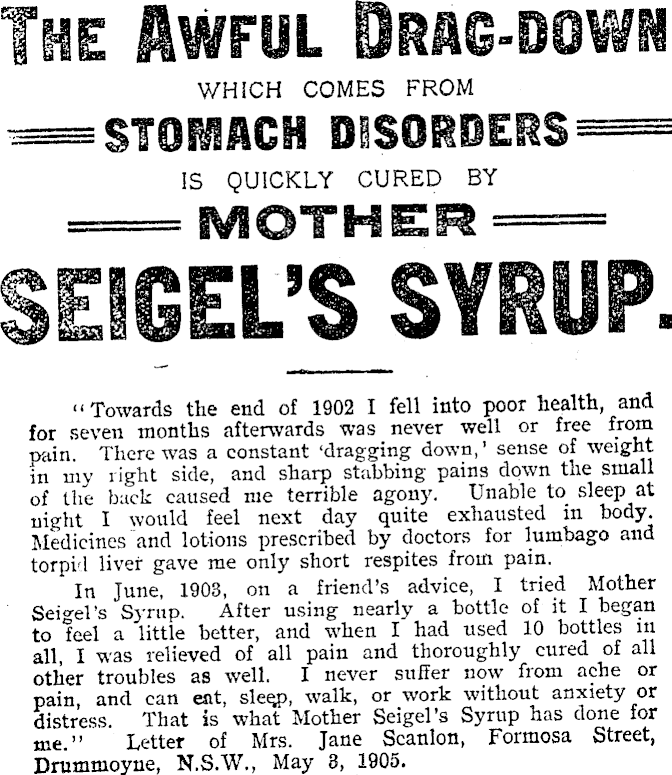 THE AWFUL DRAG-DOWN

WHICH COMES FROM

STOMACH DISORDERS

IS QUICKLY CURED BY

MOTHER

SEIGEL'S SYRUP.

"Towards the end of 1902 I fell into poor health, and for seven months afterwards was never well or free from pain. There was a constant 'dragging down,' sense of weight in my right side, and sharp stabbing pains down the small of the back caused me terrible agony. Unable to sleep at night I would feel next day quite exhausted in body. Medicines and lotions prescribed by doctors for lumbago and torpid liver gave me only short respites from pain.

In June, 1903, on a friend's advice, I tried Mother Seigel's Syrup. After using nearly a bottle of it I began to feel a little better, and when I had used 10 bottles in all, I was relieved of all pain and thoroughly cured of all other troubles as well. I never suffer now from ache or pain, and can eat, sleep, walk, or work without anxiety or distress. That is what Mother Seigel's Syrup has done for me." Letter of Mrs. Jane Scanlon, Formosa Street, Drummoyne, N.S.W., May 3, 1905.